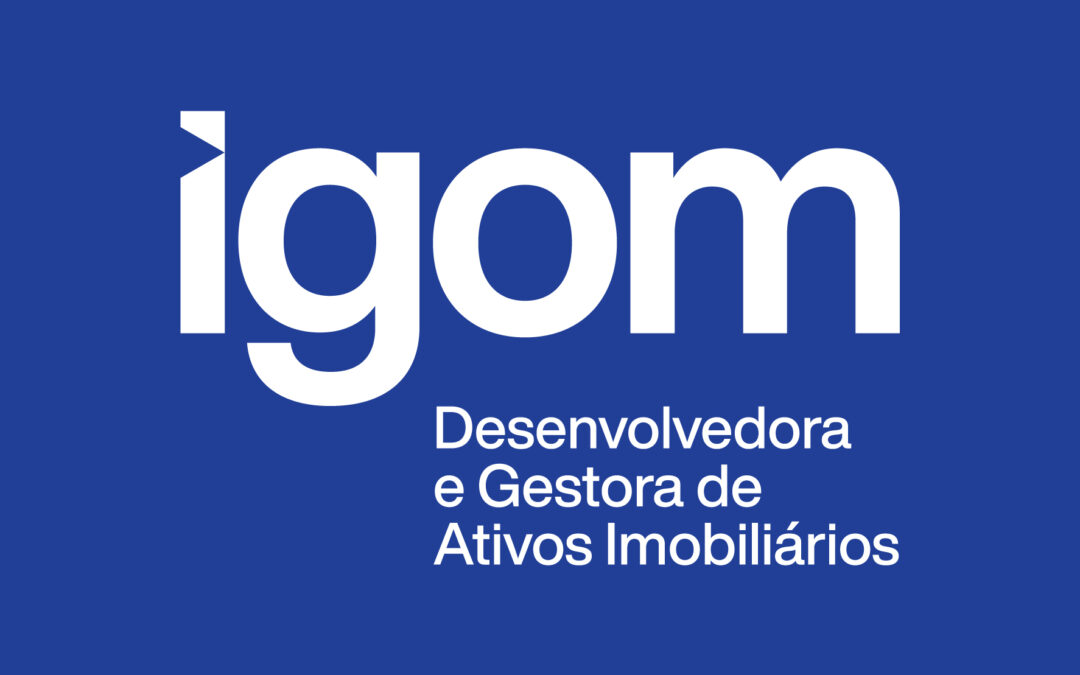 igom

Desenvolvedora e Gestora de Ativos Imobiliários